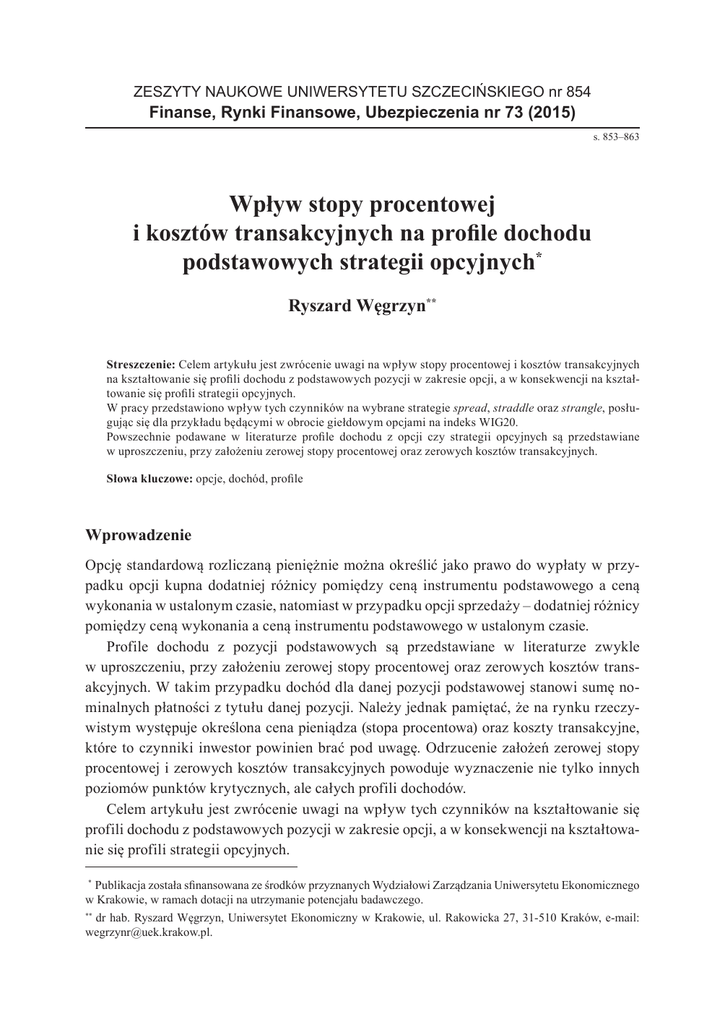 ZESZYTY NAUKOWE UNIWERSYTETU SZCZECIŃSKIEGO nr 854
Finanse, Rynki Finansowe, Ubezpieczenia nr 73 (2015)

s. 853–863

Wpływ stopy procentowej i kosztów transakcyjnych na profile dochodu podstawowych strategii opcyjnych*

Ryszard Węgrzyn**

Streszczenie: Celem artykułu jest zwrócenie uwagi na wpływ stopy procentowej i kosztów transakcyjnych na kształtowanie się profili dochodu z podstawowych pozycji w zakresie opcji, a w konsekwencji na kształtowanie się profili strategii opcyjnych.
W pracy przedstawiono wpływ tych czynników na wybrane strategie spread, straddle oraz strangle, posługując się dla przykładu będącymi w obrocie giełdowym opcjami na indeks WIG20.
Powszechnie podawane w literaturze profile dochodu z opcji czy strategii opcyjnych są przedstawiane w uproszczeniu, przy założeniu zerowej stopy procentowej oraz zerowych kosztów transakcyjnych.

Słowa kluczowe: opcje, dochód, profile

Wprowadzenie

Opcję standardową rozliczaną pieniężnie można określić jako prawo do wypłaty w przypadku opcji kupna dodatniej różnicy pomiędzy ceną instrumentu podstawowego a ceną wykonania w ustalonym czasie, natomiast w przypadku opcji sprzedaży – dodatniej różnicy pomiędzy ceną wykonania a ceną instrumentu podstawowego w ustalonym czasie.

Profile dochodu z pozycji podstawowych są przedstawiane w literaturze zwykle w uproszczeniu, przy założeniu zerowej stopy procentowej oraz zerowych kosztów transakcyjnych. W takim przypadku dochód dla danej pozycji podstawowej stanowi sumę nominalnych płatności z tytułu danej pozycji. Należy jednak pamiętać, że na rynku rzeczywistym występuje określona cena pieniądza (stopa procentowa) oraz koszty transakcyjne, które to czynniki inwestor powinien brać pod uwagę. Odrzucenie założeń zerowej stopy procentowej i zerowych kosztów transakcyjnych powoduje wyznaczenie nie tylko innych poziomów punktów krytycznych, ale całych profili dochodów.

Celem artykułu jest zwrócenie uwagi na wpływ tych czynników na kształtowanie się profili dochodu z podstawowych pozycji w zakresie opcji, a w konsekwencji na kształtowanie się profili strategii opcyjnych.

* Publikacja została sfinansowana ze środków przyznanych Wydziałowi Zarządzania Uniwersytetu Ekonomicznego w Krakowie, w ramach dotacji na utrzymanie potencjału badawczego.

** dr hab. Ryszard Węgrzyn, Uniwersytet Ekonomiczny w Krakowie, ul. Rakowicka 27, 31-510 Kraków, e-mail: wegrzynr@uek.krakow.pl.